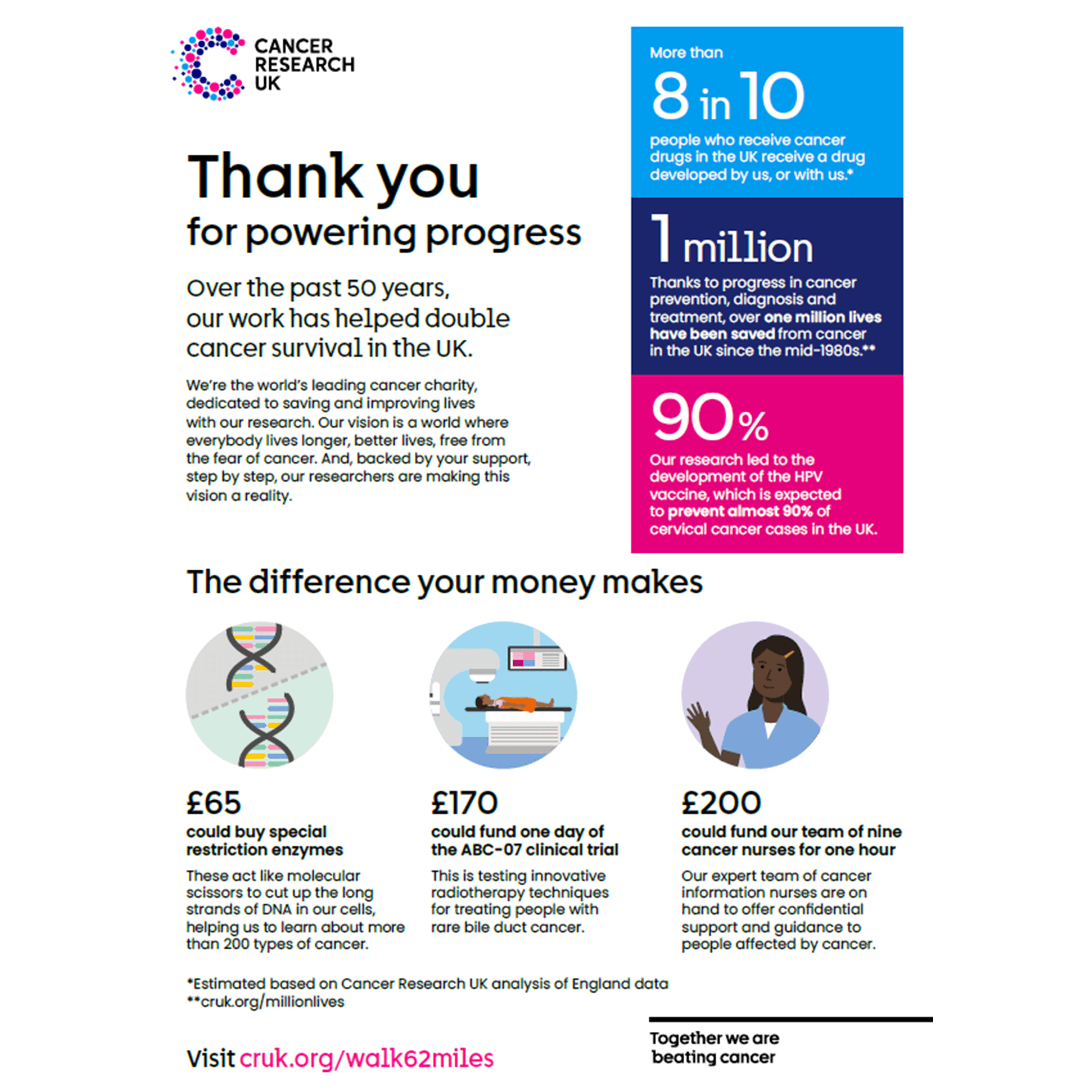 CANCER RESEARCH UK

Thank you

for powering progress

Over the past 50 years, our work has helped double cancer survival in the UK.

We're the world's leading cancer charity, dedicated to saving and improving lives with our research. Our vision is a world where everybody lives longer, better lives, free from the fear of cancer. And, backed by your support, step by step, our researchers are making this vision a reality.

More than

8 in 10

people who receive cancer drugs in the UK receive a drug developed by us, or with us.*

1 million

Thanks to progress in cancer prevention, diagnosis and treatment, over one million lives have been saved from cancer in the UK since the mid-1980s.**

90%

Our research led to the development of the HPV vaccine, which is expected to prevent almost 90% of cervical cancer cases in the UK.

The difference your money makes

£65

could buy special restriction enzymes

These act like molecular scissors to cut up the long strands of DNA in our cells, helping us to learn about more than 200 types of cancer.

£170

could fund one day of the ABC-07 clinical trial

This is testing innovative radiotherapy techniques for treating people with rare bile duct cancer.

£200

could fund our team of nine cancer nurses for one hour

Our expert team of cancer information nurses are on hand to offer confidential support and guidance to people affected by cancer.

*Estimated based on Cancer Research UK analysis of England data
**cruk.org/millionlives

Visit cruk.org/walk62miles

Together we are beating cancer